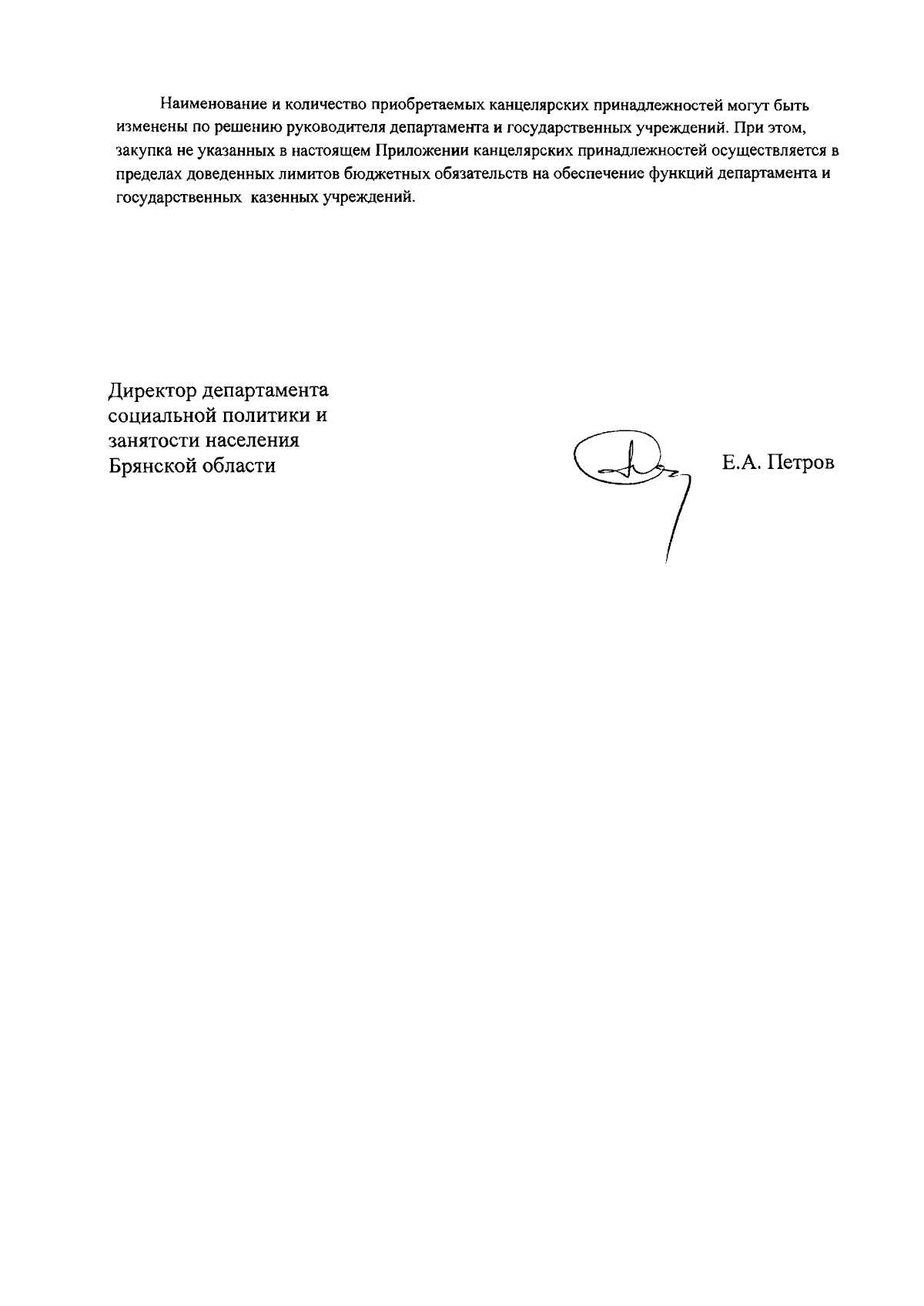 Наименование и количество приобретаемых канцелярских принадлежностей могут быть изменены по решению руководителя департамента и государственных учреждений. При этом, закупка не указанных в настоящем Приложении канцелярских принадлежностей осуществляется в пределах доведенных лимитов бюджетных обязательств на обеспечение функций департамента и государственных казенных учреждений.

Директор департамента социальной политики и занятости населения Брянской области

Е.А. Петров